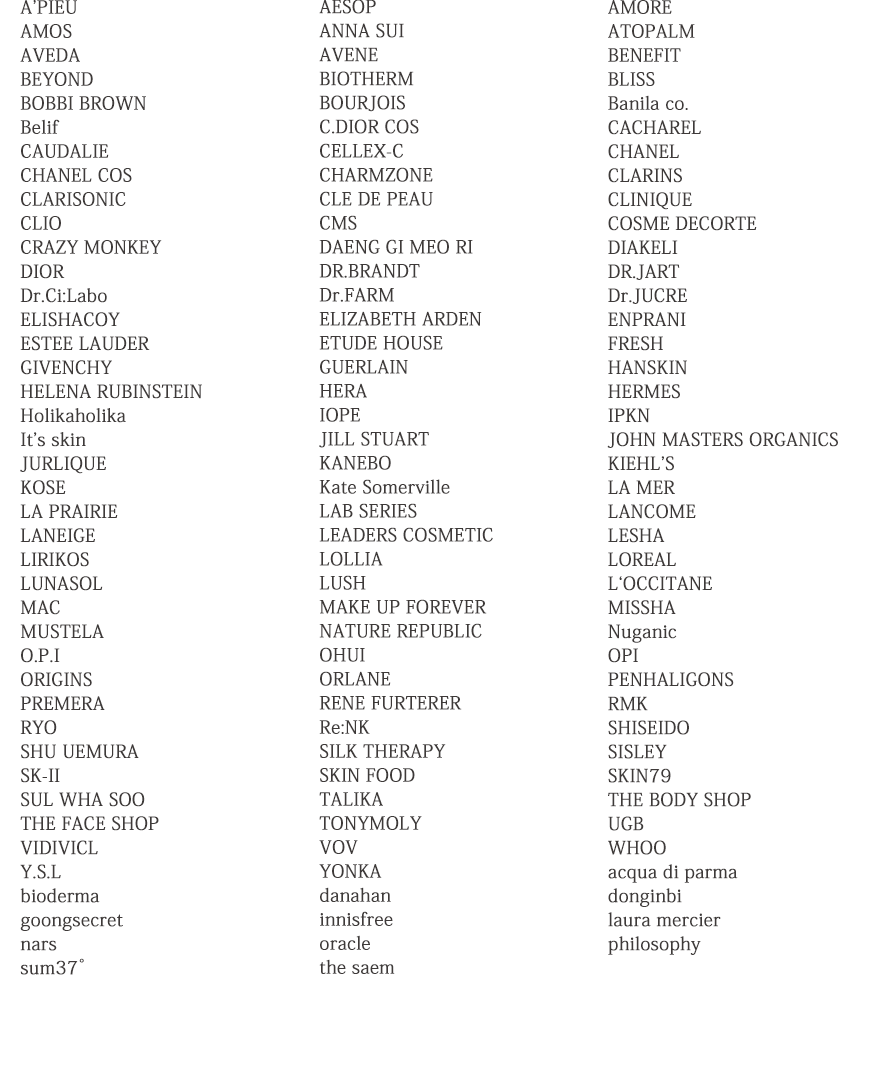 A'PIEU
AMOS
AVEDA
BEYOND
BOBBI BROWN
Belif
CAUDALIE
CHANEL COS
CLARISONIC
CLIO
CRAZY MONKEY
DIOR
Dr.Ci:Labo
ELISHACOY
ESTEE LAUDER
GIVENCHY
HELENA RUBINSTEIN
Holikaholika
It's skin
JURLIQUE
KOSE
LA PRAIRIE
LANEIGE
LIRIKOS
LUNASOL
MAC
MUSTELA
O.P.I
ORIGINS
PREMERA
RYO
SHU UEMURA
SK-II
SUL WHA SOO
THE FACE SHOP
VIDIVICL
Y.S.L
bioderma
goongsecret
nars
sum37˚

AESOP
ANNA SUI
AVENE
BIOTHERM
BOURJOIS
C.DIOR COS
CELLEX-C
CHARMZONE
CLE DE PEAU
CMS
DAENG GI MEO RI
DR.BRANDT
Dr.FARM
ELIZABETH ARDEN
ETUDE HOUSE
GUERLAIN
HERA
IOPE
JILL STUART
KANEBO
Kate Somerville
LAB SERIES
LEADERS COSMETIC
LOLLIA
LUSH
MAKE UP FOREVER
NATURE REPUBLIC
OHUI
ORLANE
RENE FURTERER
Re:NK
SILK THERAPY
SKIN FOOD
TALIKA
TONYMOLY
VOV
YONKA
danahan
innisfree
oracle
the saem

AMORE
ATOPALM
BENEFIT
BLISS
Banila co.
CACHAREL
CHANEL
CLARINS
CLINIQUE
COSME DECORTE
DIAKELI
DR.JART
Dr.JUCRE
ENPRANI
FRESH
HANSKIN
HERMES
IPKN
JOHN MASTERS ORGANICS
KIEHL'S
LA MER
LANCOME
LESHA
LOREAL
L'OCCITANE
MISSHA
Nuganic
OPI
PENHALIGONS
RMK
SHISEIDO
SISLEY
SKIN79
THE BODY SHOP
UGB
WHOO
acqua di parma
donginbi
laura mercier
philosophy